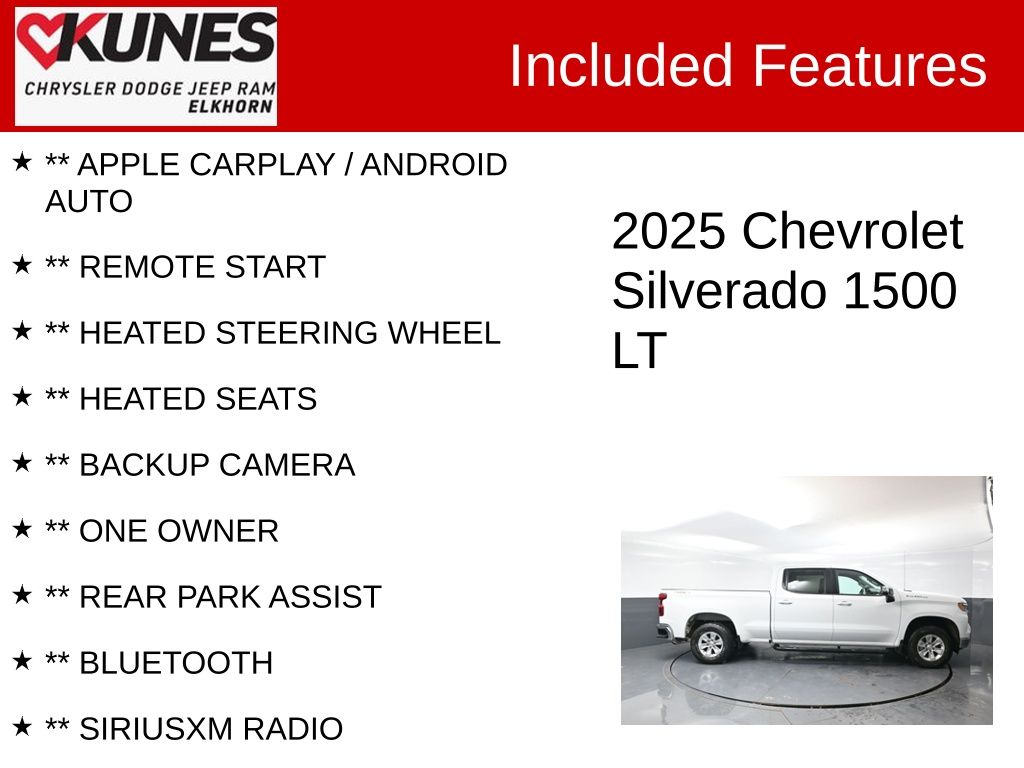 KUNES
CHRYSLER DODGE JEEP RAM
ELKHORN

Included Features

★ ** APPLE CARPLAY / ANDROID AUTO

★ ** REMOTE START

★ ** HEATED STEERING WHEEL

★ ** HEATED SEATS

★ ** BACKUP CAMERA

★ ** ONE OWNER

★ ** REAR PARK ASSIST

★ ** BLUETOOTH

★ ** SIRIUSXM RADIO

2025 Chevrolet Silverado 1500 LT